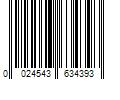 0 024543 634393